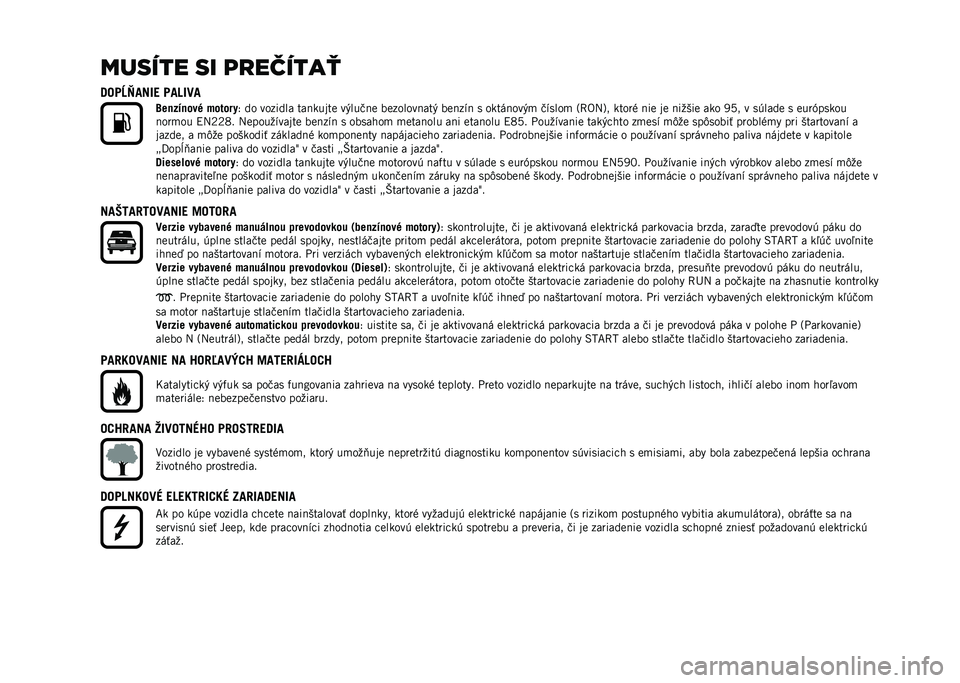 MUSÍTE SI PREČÍTAŤ

DOPĹŇANIE PALIVA

Benzínové motory: do vozidla tankujte výlučne bezolovnatý benzín s oktánovým číslom (RON), ktoré nie je nižšie ako 95, v súlade s európskou normou EN228. Nepoužívajte benzín s obsahom metanolu ani etanolu E85. Používanie takýchto zmesí môže spôsobiť problémy pri štartovaní a jazde, a môže poškodiť základné komponenty napájacieho zariadenia. Podrobnejšie informácie o používaní správneho paliva nájdete v kapitole „Dopĺňanie paliva do vozidla" v časti „Štartovanie a jazda".
Dieselové motory: do vozidla tankujte výlučne motorovú naftu v súlade s európskou normou EN590. Používanie iných výrobkov alebo zmesí môže nenapraviteľne poškodiť motor s následným ukončením záruky na spôsobené škody. Podrobnejšie informácie o používaní správneho paliva nájdete v kapitole „Dopĺňanie paliva do vozidla" v časti „Štartovanie a jazda".

NAŠTARTOVANIE MOTORA

Verzie vybavené manuálnou prevodovkou (benzínové motory): skontrolujte, či je aktivovaná elektrická parkovacia brzda, zaraďte prevodovú páku do neutrálu, úplne stlačte pedál spojky, nestláčajte pritom pedál akcelerátora, potom prepnite štartovacie zariadenie do polohy START a kľúč uvoľnite ihneď po naštartovaní motora. Pri verziách vybavených elektronickým kľúčom sa motor naštartuje stlačením tlačidla štartovacieho zariadenia.
Verzie vybavené manuálnou prevodovkou (Diesel): skontrolujte, či je aktivovaná elektrická parkovacia brzda, presuňte prevodovú páku do neutrálu, úplne stlačte pedál spojky, bez stlačenia pedálu akcelerátora, potom otočte štartovacie zariadenie do polohy RUN a počkajte na zhasnutie kontrolky . Prepnite štartovacie zariadenie do polohy START a uvoľnite kľúč ihneď po naštartovaní motora. Pri verziách vybavených elektronickým kľúčom sa motor naštartuje stlačením tlačidla štartovacieho zariadenia.
Verzie vybavené automatickou prevodovkou: uistite sa, či je aktivovaná elektrická parkovacia brzda a či je prevodová páka v polohe P (Parkovanie) alebo N (Neutrál), stlačte pedál brzdy, potom prepnite štartovacie zariadenie do polohy START alebo stlačte tlačidlo štartovacieho zariadenia.

PARKOVANIE NA HORĽAVÝCH MATERIÁLOCH

Katalytický výfuk sa počas fungovania zahrieva na vysoké teploty. Preto vozidlo neparkujte na tráve, suchých listoch, ihličí alebo inom horľavom materiále: nebezpečenstvo požiaru.

OCHRANA ŽIVOTNÉHO PROSTREDIA

Vozidlo je vybavené systémom, ktorý umožňuje nepretržitú diagnostiku komponentov súvisiacich s emisiami, aby bola zabezpečená lepšia ochrana životného prostredia.

DOPLNKOVÉ ELEKTRICKÉ ZARIADENIA

Ak po kúpe vozidla chcete nainštalovať doplnky, ktoré vyžadujú elektrické napájanie (s rizikom postupného vybitia akumulátora), obráťte sa na servisnú sieť Jeep, kde pracovníci zhodnotia celkovú elektrickú spotrebu a preveria, či je zariadenie vozidla schopné zniesť požadovanú elektrickú záťaž.

carmanualsonline.info